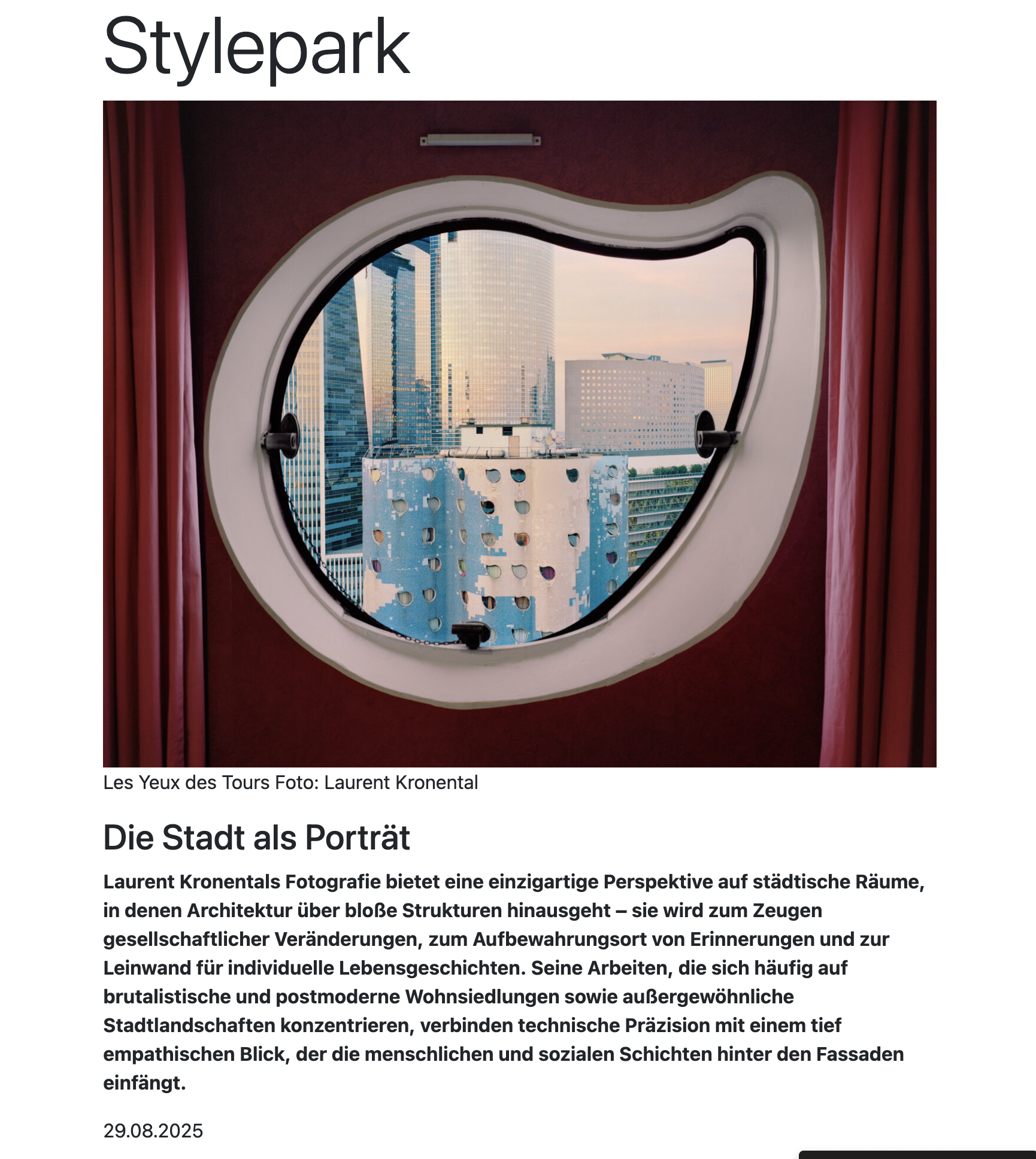 Stylepark

Les Yeux des Tours Foto: Laurent Kronental

Die Stadt als Porträt

Laurent Kronentals Fotografie bietet eine einzigartige Perspektive auf städtische Räume, in denen Architektur über bloße Strukturen hinausgeht – sie wird zum Zeugen gesellschaftlicher Veränderungen, zum Aufbewahrungsort von Erinnerungen und zur Leinwand für individuelle Lebensgeschichten. Seine Arbeiten, die sich häufig auf brutalistische und postmoderne Wohnsiedlungen sowie außergewöhnliche Stadtlandschaften konzentrieren, verbinden technische Präzision mit einem tief empathischen Blick, der die menschlichen und sozialen Schichten hinter den Fassaden einfängt.

29.08.2025